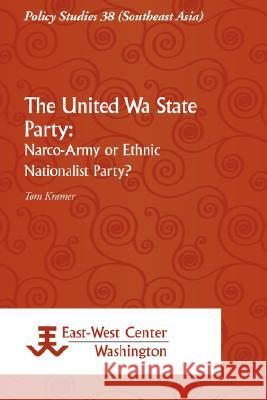 Policy Studies 38 (Southeast Asia)

The United Wa State Party:
Narco-Army or Ethnic Nationalist Party?

Tom Kramer

East-West Center
Washington

Kraina Książek